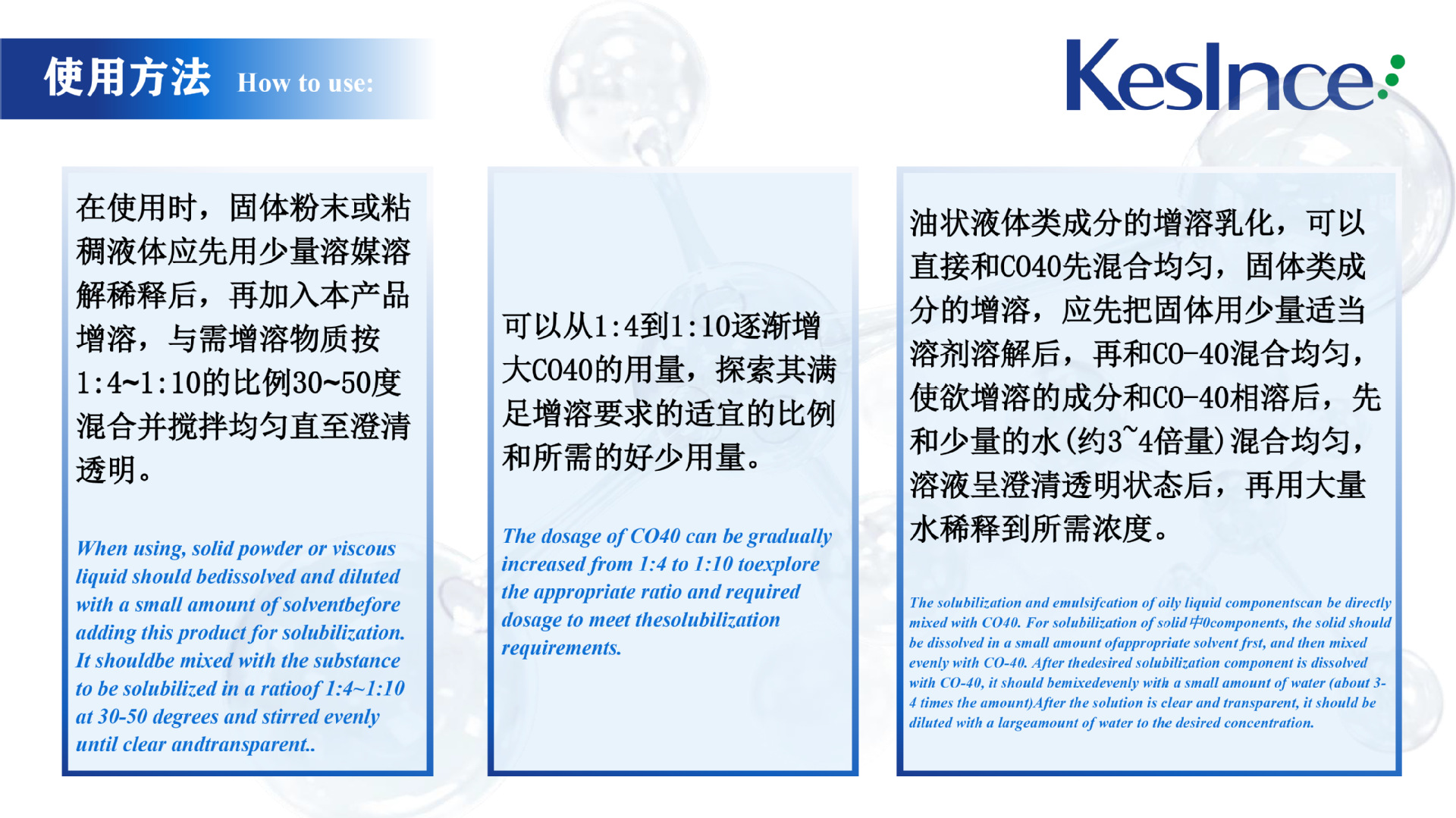 使用方法 How to use:

KesInce

在使用时，固体粉末或粘稠液体应先用少量溶媒溶解稀释后，再加入本产品增溶，与需增溶物质按1:4~1:10的比例30~50度混合并搅拌均匀直至澄清透明。

When using, solid powder or viscous liquid should bedissolved and diluted with a small amount of solventbefore adding this product for solubilization. It shouldbe mixed with the substance to be solubilized in a ratioof 1:4~1:10 at 30-50 degrees and stirred evenly until clear andtransparent..

可以从1:4到1:10逐渐增大CO40的用量，探索其满足增溶要求的适宜的比例和所需的好少用量。

The dosage of CO40 can be gradually increased from 1:4 to 1:10 toexplore the appropriate ratio and required dosage to meet thesolubilization requirements.

油状液体类成分的增溶乳化，可以直接和CO40先混合均匀，固体类成分的增溶，应先把固体用少量适当溶剂溶解后，再和CO-40混合均匀，使欲增溶的成分和CO-40相溶后，先和少量的水(约3~4倍量)混合均匀，溶液呈澄清透明状态后，再用大量水稀释到所需浓度。

The solubilization and emulsifcation of oily liquid componentscan be directly mixed with CO40. For solubilization of solid中0components, the solid should be dissolved in a small amount ofappropriate solvent frst, and then mixed evenly with CO-40. After thedesired solubilization component is dissolved with CO-40, it should bemixedevenly with a small amount of water (about 3-4 times the amount)After the solution is clear and transparent, it should be diluted with a largeamount of water to the desired concentration.